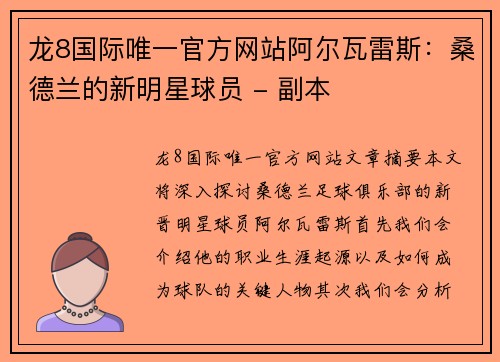 龙8国际唯一官方网站阿尔瓦雷斯：桑德兰的新明星球员 - 副本

龙8国际唯一官方网站文章摘要本文将深入探讨桑德兰足球俱乐部的新晋明星球员阿尔瓦雷斯首先我们会介绍他的职业生涯起源以及如何成为球队的关键人物其次我们会分析